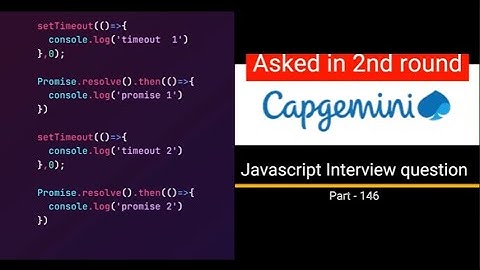 setTimeout(()=>{
  console.log('timeout  1')
},0);

Promise.resolve().then(()=>{
  console.log('promise 1')
})

setTimeout(()=>{
  console.log('timeout 2')
},0);

Promise.resolve().then(()=>{
  console.log('promise 2')
})

Asked in 2nd round

Capgemini

Javascript Interview question

Part - 146